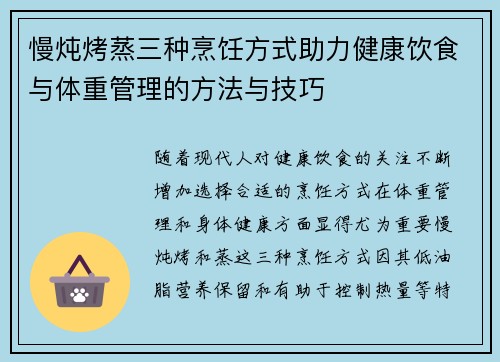 慢炖烤蒸三种烹饪方式助力健康饮食与体重管理的方法与技巧

随着现代人对健康饮食的关注不断增加选择合适的烹饪方式在体重管理和身体健康方面显得尤为重要慢炖烤和蒸这三种烹饪方式因其低油脂营养保留和有助于控制热量等特